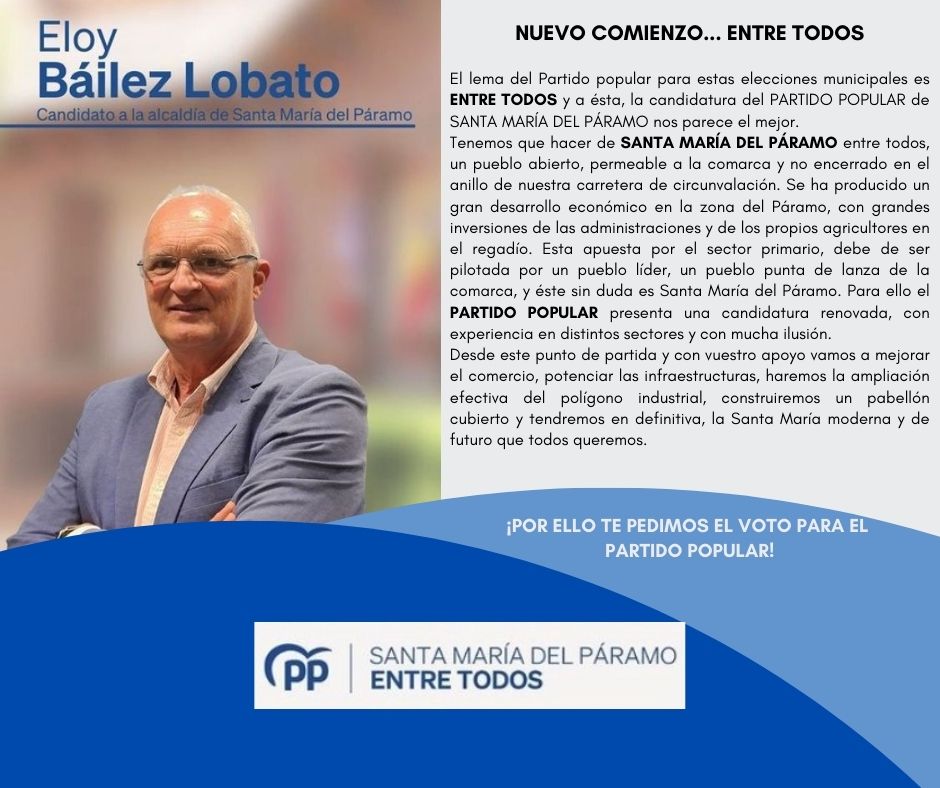 Eloy
Báilez Lobato
Candidato a la alcaldía de Santa María del Páramo

NUEVO COMIENZO... ENTRE TODOS

El lema del Partido popular para estas elecciones municipales es ENTRE TODOS y a ésta, la candidatura del PARTIDO POPULAR de SANTA MARÍA DEL PÁRAMO nos parece el mejor.

Tenemos que hacer de SANTA MARÍA DEL PÁRAMO entre todos, un pueblo abierto, permeable a la comarca y no encerrado en el anillo de nuestra carretera de circunvalación. Se ha producido un gran desarrollo económico en la zona del Páramo, con grandes inversiones de las administraciones y de los propios agricultores en el regadío. Esta apuesta por el sector primario, debe de ser pilotada por un pueblo líder, un pueblo punta de lanza de la comarca, y éste sin duda es Santa María del Páramo. Para ello el PARTIDO POPULAR presenta una candidatura renovada, con experiencia en distintos sectores y con mucha ilusión.

Desde este punto de partida y con vuestro apoyo vamos a mejorar el comercio, potenciar las infraestructuras, haremos la ampliación efectiva del polígono industrial, construiremos un pabellón cubierto y tendremos en definitiva, la Santa María moderna y de futuro que todos queremos.

¡POR ELLO TE PEDIMOS EL VOTO PARA EL PARTIDO POPULAR!

PP
SANTA MARÍA DEL PÁRAMO
ENTRE TODOS